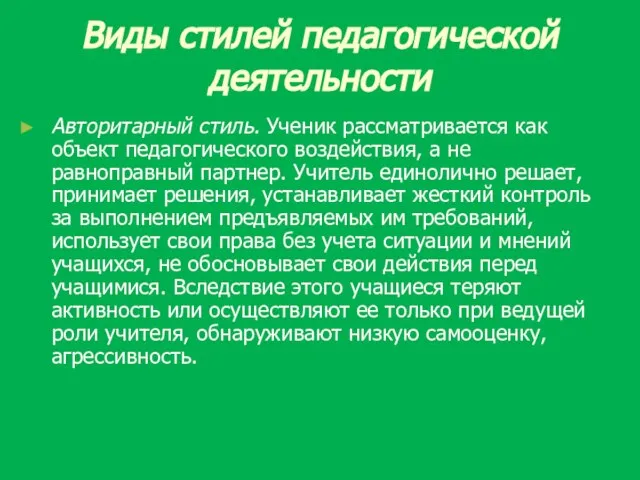 Виды стилей педагогической деятельности

Авторитарный стиль. Ученик рассматривается как объект педагогического воздействия, а не равноправный партнер. Учитель единолично решает, принимает решения, устанавливает жесткий контроль за выполнением предъявляемых им требований, использует свои права без учета ситуации и мнений учащихся, не обосновывает свои действия перед учащимися. Вследствие этого учащиеся теряют активность или осуществляют ее только при ведущей роли учителя, обнаруживают низкую самооценку, агрессивность.